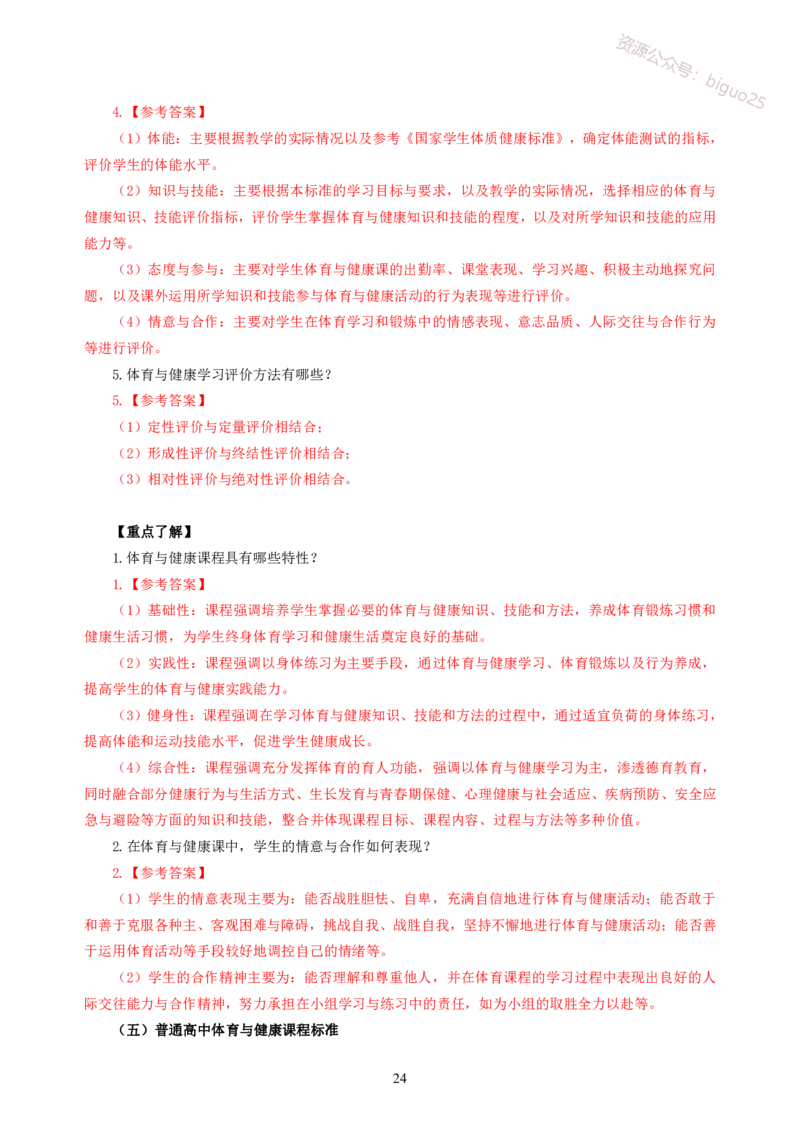 资源公众号：biguo25

4.【参考答案】

（1）体能：主要根据教学的实际情况以及参考《国家学生体质健康标准》，确定体能测试的指标，评价学生的体能水平。

（2）知识与技能：主要根据本标准的学习目标与要求，以及教学的实际情况，选择相应的体育与健康知识、技能评价指标，评价学生掌握体育与健康知识和技能的程度，以及对所学知识和技能的应用能力等。

（3）态度与参与：主要对学生体育与健康课的出勤率、课堂表现、学习兴趣、积极主动地探究问题，以及课外运用所学知识和技能参与体育与健康活动的行为表现等进行评价。

（4）情意与合作：主要对学生在体育学习和锻炼中的情感表现、意志品质、人际交往与合作行为等进行评价。

5.体育与健康学习评价方法有哪些？

5.【参考答案】

（1）定性评价与定量评价相结合；

（2）形成性评价与终结性评价相结合；

（3）相对性评价与绝对性评价相结合。

【重点了解】

1.体育与健康课程具有哪些特性？

1.【参考答案】

（1）基础性：课程强调培养学生掌握必要的体育与健康知识、技能和方法，养成体育锻炼习惯和健康生活习惯，为学生终身体育学习和健康生活奠定良好的基础。

（2）实践性：课程强调以身体练习为主要手段，通过体育与健康学习、体育锻炼以及行为养成，提高学生的体育与健康实践能力。

（3）健身性：课程强调在学习体育与健康知识、技能和方法的过程中，通过适宜负荷的身体练习，提高体能和运动技能水平，促进学生健康成长。

（4）综合性：课程强调充分发挥体育的育人功能，强调以体育与健康学习为主，渗透德育教育，同时融合部分健康行为与生活方式、生长发育与青春期保健、心理健康与社会适应、疾病预防、安全应急与避险等方面的知识和技能，整合并体现课程目标、课程内容、过程与方法等多种价值。

2.在体育与健康课中，学生的情意与合作如何表现？

2.【参考答案】

（1）学生的情意表现主要为：能否战胜胆怯、自卑，充满自信地进行体育与健康活动；能否敢于和善于克服各种主、客观困难与障碍，挑战自我、战胜自我，坚持不懈地进行体育与健康活动；能否善于运用体育活动等手段较好地调控自己的情绪等。

（2）学生的合作精神主要为：能否理解和尊重他人，并在体育课程的学习过程中表现出良好的人际交往能力与合作精神，努力承担在小组学习与练习中的责任，如为小组的取胜全力以赴等。

（五）普通高中体育与健康课程标准

24